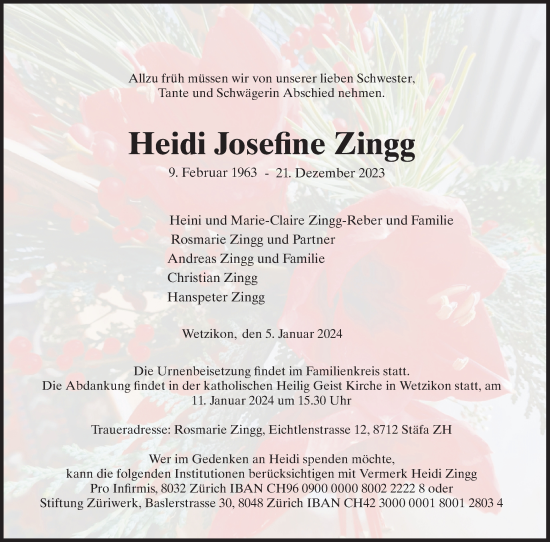 Allzu früh müssen wir von unserer lieben Schwester,
Tante und Schwägerin Abschied nehmen.

Heidi Josefine Zingg

9. Februar 1963 - 21. Dezember 2023

Heini und Marie-Claire Zingg-Reber und Familie
Rosmarie Zingg und Partner
Andreas Zingg und Familie
Christian Zingg
Hanspeter Zingg

Wetzikon, den 5. Januar 2024

Die Urnenbeisetzung findet im Familienkreis statt.
Die Abdankung findet in der katholischen Heilig Geist Kirche in Wetzikon statt, am 11. Januar 2024 um 15.30 Uhr

Traueradresse: Rosmarie Zingg, Eichtlenstrasse 12, 8712 Stäfa ZH

Wer im Gedenken an Heidi spenden möchte,
kann die folgenden Institutionen berücksichtigen mit Vermerk Heidi Zingg
Pro Infirmis, 8032 Zürich IBAN CH96 0900 0000 8002 2222 8 oder
Stiftung Züriwerk, Baslerstrasse 30, 8048 Zürich IBAN CH42 3000 0001 8001 2803 4